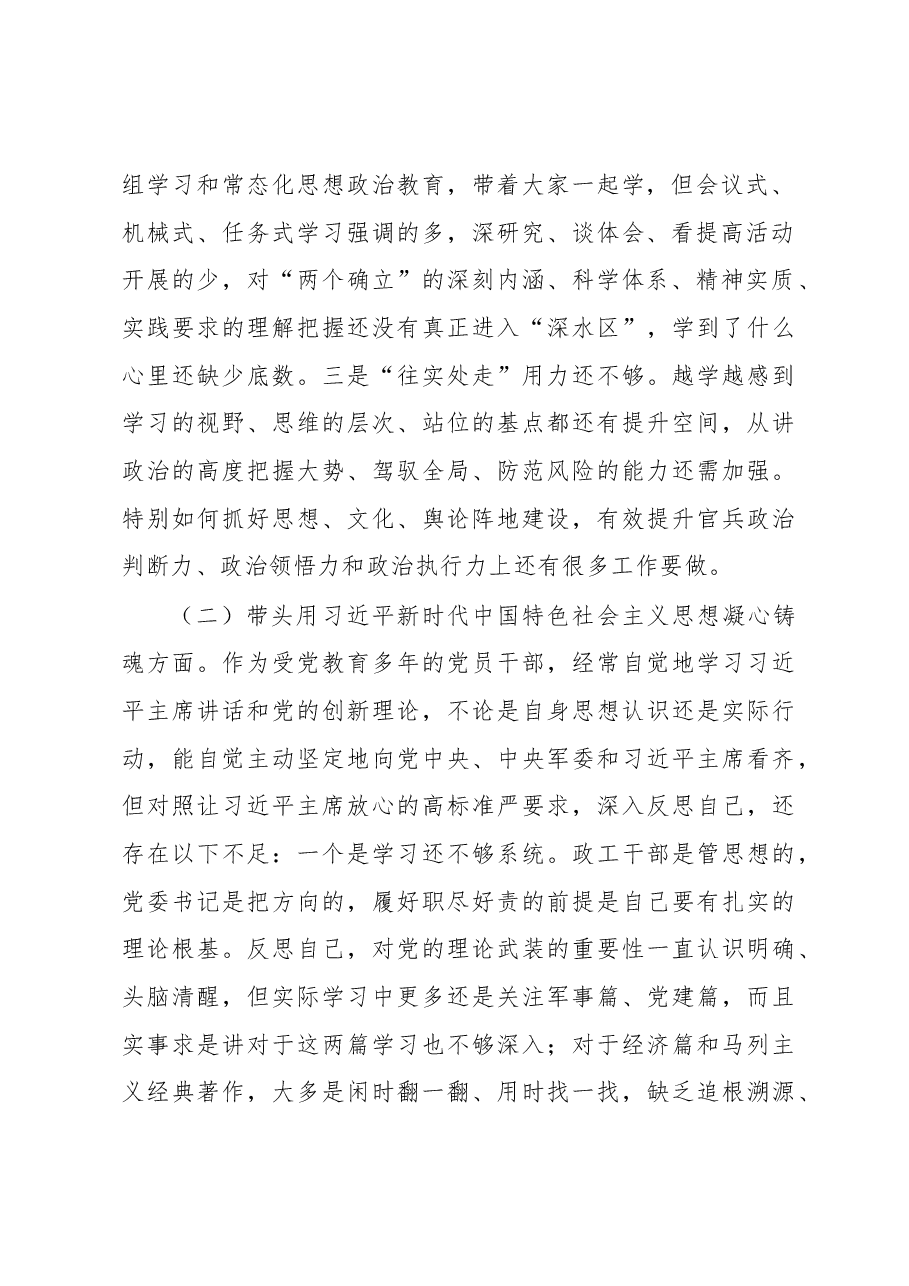 组学习和常态化思想政治教育，带着大家一起学，但会议式、机械式、任务式学习强调的多，深研究、谈体会、看提高活动开展的少，对“两个确立”的深刻内涵、科学体系、精神实质、实践要求的理解把握还没有真正进入“深水区”，学到了什么心里还缺少底数。三是“往实处走”用力还不够。越学越感到学习的视野、思维的层次、站位的基点都还有提升空间，从讲政治的高度把握大势、驾驭全局、防范风险的能力还需加强。特别如何抓好思想、文化、舆论阵地建设，有效提升官兵政治判断力、政治领悟力和政治执行力上还有很多工作要做。

（二）带头用习近平新时代中国特色社会主义思想凝心铸魂方面。作为受党教育多年的党员干部，经常自觉地学习习近平主席讲话和党的创新理论，不论是自身思想认识还是实际行动，能自觉主动坚定地向党中央、中央军委和习近平主席看齐，但对照让习近平主席放心的高标准严要求，深入反思自己，还存在以下不足：一个是学习还不够系统。政工干部是管思想的，党委书记是把方向的，履好职尽好责的前提是自己要有扎实的理论根基。反思自己，对党的理论武装的重要性一直认识明确、头脑清醒，但实际学习中更多还是关注军事篇、党建篇，而且实事求是讲对于这两篇学习也不够深入；对于经济篇和马列主义经典著作，大多是闲时翻一翻、用时找一找，缺乏追根溯源、